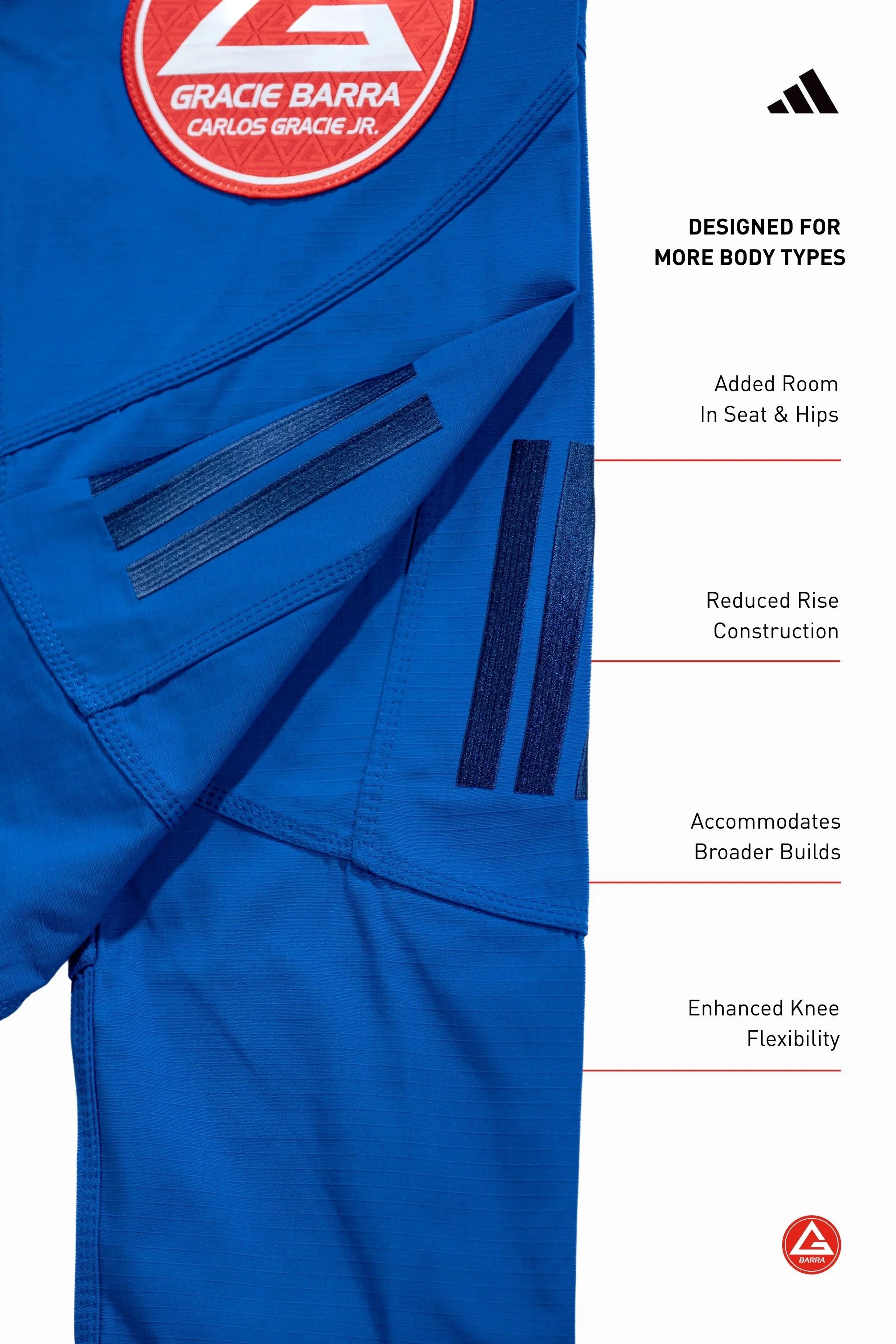 GRACIE BARRA
CARLOS GRACIE JR.

DESIGNED FOR
MORE BODY TYPES

Added Room
In Seat & Hips

Reduced Rise
Construction

Accommodates
Broader Builds

Enhanced Knee
Flexibility

BARRA